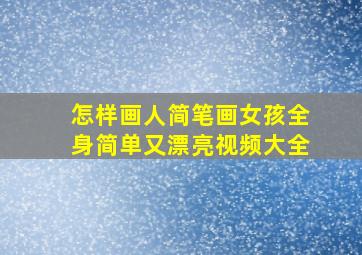 怎样画人简笔画女孩全身简单又漂亮视频大全